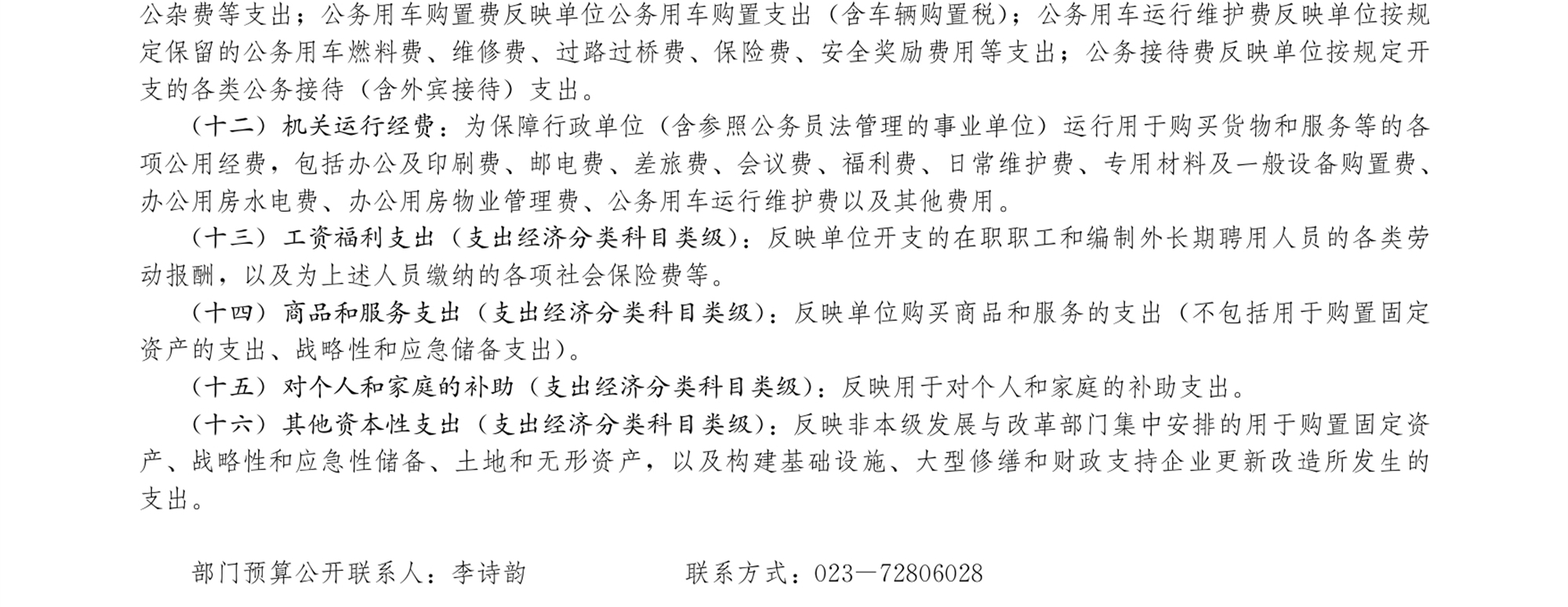 公杂费等支出；公务用车购置费反映单位公务用车购置支出（含车辆购置税）；公务用车运行维护费反映单位按规定保留的公务用车燃料费、维修费、过路过桥费、保险费、安全奖励费用等支出；公务接待费反映单位按规定开支的各类公务接待（含外宾接待）支出。

（十二）机关运行经费：为保障行政单位（含参照公务员法管理的事业单位）运行用于购买货物和服务等的各项公用经费，包括办公及印刷费、邮电费、差旅费、会议费、福利费、日常维护费、专用材料及一般设备购置费、办公用房水电费、办公用房物业管理费、公务用车运行维护费以及其他费用。

（十三）工资福利支出（支出经济分类科目类级）：反映单位开支的在职职工和编制外长期聘用人员的各类劳动报酬，以及为上述人员缴纳的各项社会保险费等。

（十四）商品和服务支出（支出经济分类科目类级）：反映单位购买商品和服务的支出（不包括用于购置固定资产的支出、战略性和应急储备支出）。

（十五）对个人和家庭的补助（支出经济分类科目类级）：反映用于对个人和家庭的补助支出。

（十六）其他资本性支出（支出经济分类科目类级）：反映非本级发展与改革部门集中安排的用于购置固定资产、战略性和应急性储备、土地和无形资产，以及构建基础设施、大型修缮和财政支持企业更新改造所发生的支出。

部门预算公开联系人：李诗韵　　　　联系方式：023—72806028